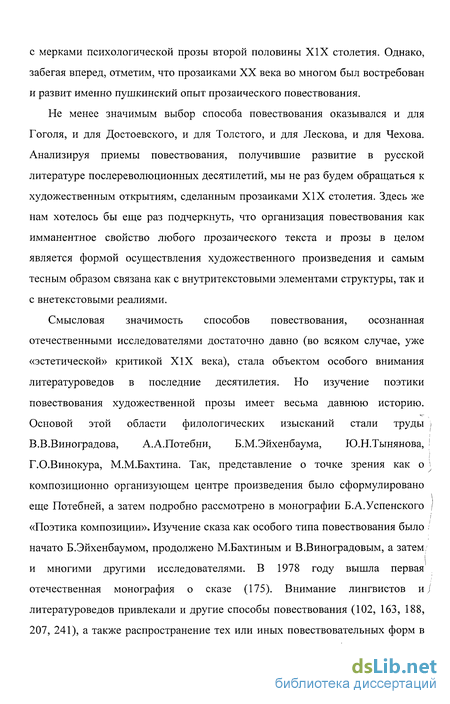 с мерками психологической прозы второй половины Х1Х столетия. Однако, забегая вперед, отметим, что прозаиками XX века во многом был востребован и развит именно пушкинский опыт прозаического повествования.

Не менее значимым выбор способа повествования оказывался и для Гоголя, и для Достоевского, и для Толстого, и для Лескова, и для Чехова. Анализируя приемы повествования, получившие развитие в русской литературе послереволюционных десятилетий, мы не раз будем обращаться к художественным открытиям, сделанным прозаиками Х1Х столетия. Здесь же нам хотелось бы еще раз подчеркнуть, что организация повествования как имманентное свойство любого прозаического текста и прозы в целом является формой осуществления художественного произведения и самым тесным образом связана как с внутритекстовыми элементами структуры, так и с внетекстовыми реалиями.

Смысловая значимость способов повествования, осознанная отечественными исследователями достаточно давно (во всяком случае, уже «эстетической» критикой Х1Х века), стала объектом особого внимания литературоведов в последние десятилетия. Но изучение поэтики повествования художественной прозы имеет весьма давнюю историю. Основой этой области филологических изысканий стали труды В.В.Виноградова, А.А.Потебни, Б.М.Эйхенбаума, Ю.Н.Тынянова, Г.О.Винокура, М.М.Бахтина. Так, представление о точке зрения как о композиционно организующем центре произведения было сформулировано еще Потебней, а затем подробно рассмотрено в монографии Б.А.Успенского «Поэтика композиции». Изучение сказа как особого типа повествования было начато Б.Эйхенбаумом, продолжено М.Бахтиным и В.Виноградовым, а затем и многими другими исследователями. В 1978 году вышла первая отечественная монография о сказе (175). Внимание лингвистов и литературоведов привлекали и другие способы повествования (102, 163, 188, 207, 241), а также распространение тех или иных повествовательных форм в

dsLib.net
библиотека диссертаций